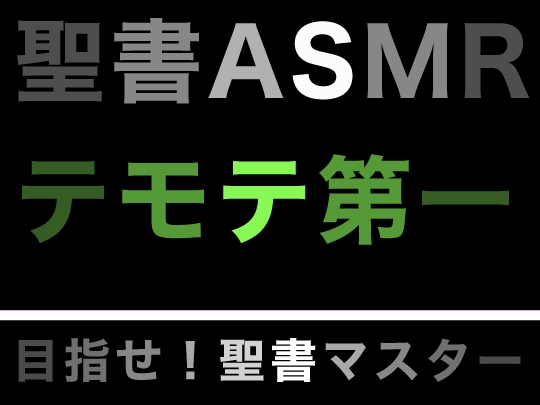 聖書ASMR

テモテ第一

目指せ！聖書マスター